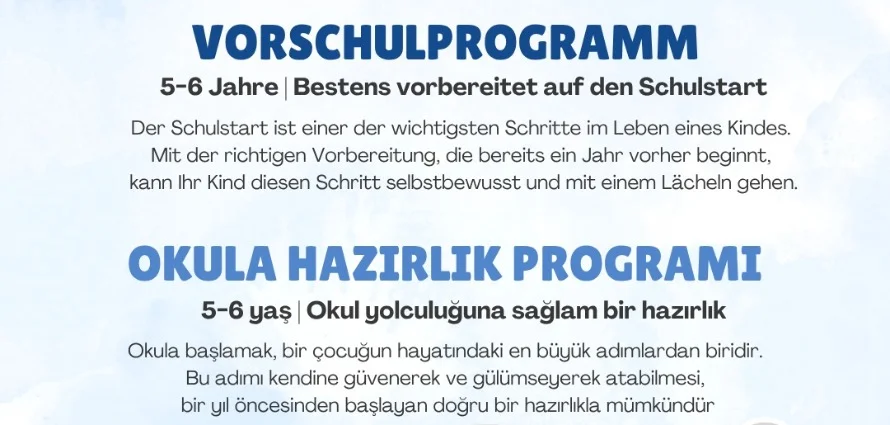 VORSCHULPROGRAMM

5-6 Jahre | Bestens vorbereitet auf den Schulstart

Der Schulstart ist einer der wichtigsten Schritte im Leben eines Kindes. Mit der richtigen Vorbereitung, die bereits ein Jahr vorher beginnt, kann Ihr Kind diesen Schritt selbstbewusst und mit einem Lächeln gehen.

OKULA HAZIRLIK PROGRAMI

5-6 yaş | Okul yolculuğuna sağlam bir hazırlık

Okula başlamak, bir çocuğun hayatındaki en büyük adımlardan biridir. Bu adımı kendine güvenerek ve gülümseyerek atabilmesi, bir yıl öncesinden başlayan doğru bir hazırlıkla mümkündür